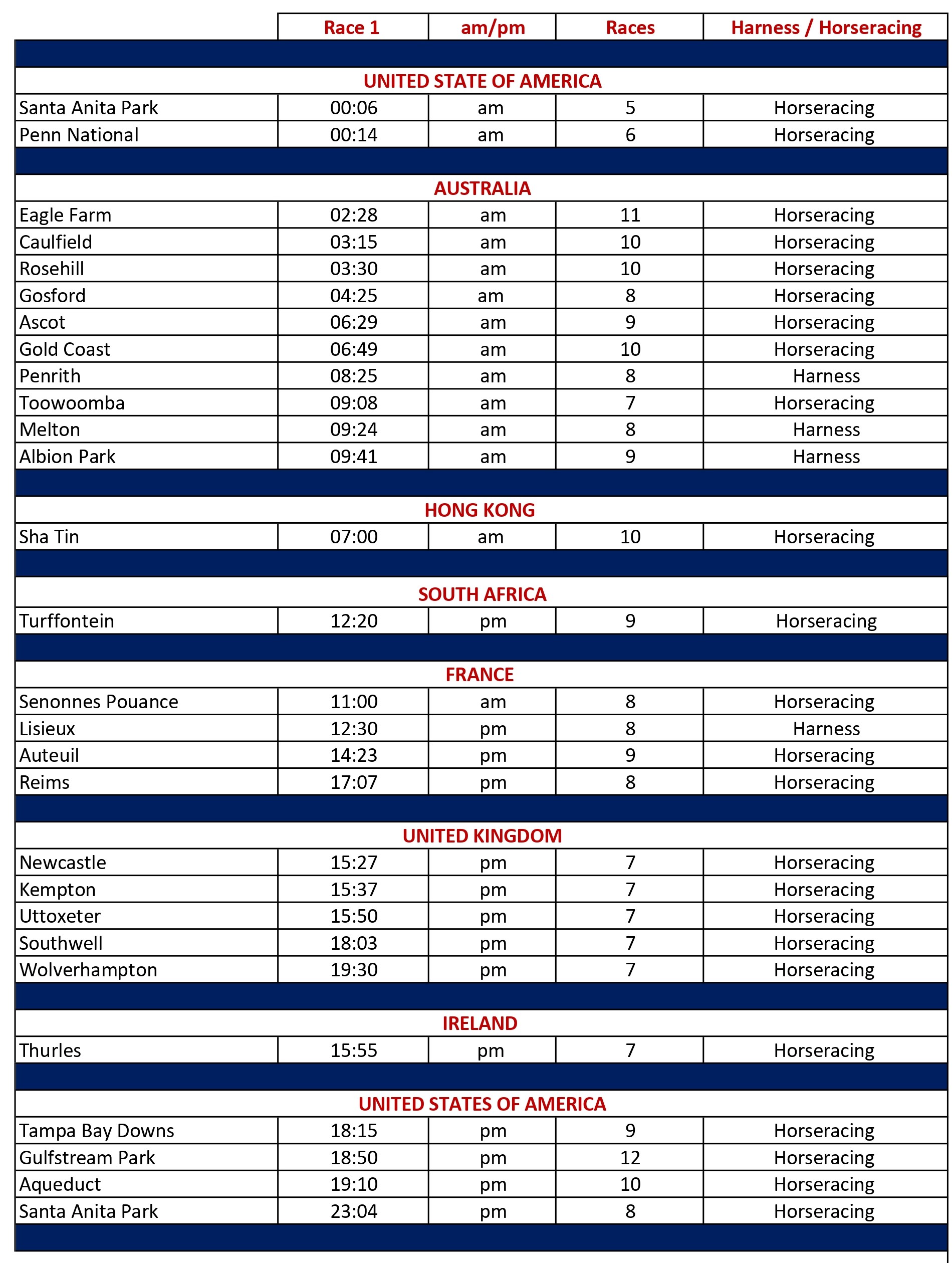 |  | Race 1 | am/pm | Races | Harness / Horseracing |
|---|---|---|---|---|
| UNITED STATE OF AMERICA | | | | |
| Santa Anita Park | 00:06 | am | 5 | Horseracing |
| Penn National | 00:14 | am | 6 | Horseracing |
| AUSTRALIA | | | | |
| Eagle Farm | 02:28 | am | 11 | Horseracing |
| Caulfield | 03:15 | am | 10 | Horseracing |
| Rosehill | 03:30 | am | 10 | Horseracing |
| Gosford | 04:25 | am | 8 | Horseracing |
| Ascot | 06:29 | am | 9 | Horseracing |
| Gold Coast | 06:49 | am | 10 | Horseracing |
| Penrith | 08:25 | am | 8 | Harness |
| Toowoomba | 09:08 | am | 7 | Horseracing |
| Melton | 09:24 | am | 8 | Harness |
| Albion Park | 09:41 | am | 9 | Harness |
| HONG KONG | | | | |
| Sha Tin | 07:00 | am | 10 | Horseracing |
| SOUTH AFRICA | | | | |
| Turffontein | 12:20 | pm | 9 | Horseracing |
| FRANCE | | | | |
| Senonnes Pouance | 11:00 | am | 8 | Horseracing |
| Lisieux | 12:30 | pm | 8 | Harness |
| Auteuil | 14:23 | pm | 9 | Horseracing |
| Reims | 17:07 | pm | 8 | Horseracing |
| UNITED KINGDOM | | | | |
| Newcastle | 15:27 | pm | 7 | Horseracing |
| Kempton | 15:37 | pm | 7 | Horseracing |
| Uttoxeter | 15:50 | pm | 7 | Horseracing |
| Southwell | 18:03 | pm | 7 | Horseracing |
| Wolverhampton | 19:30 | pm | 7 | Horseracing |
| IRELAND | | | | |
| Thurles | 15:55 | pm | 7 | Horseracing |
| UNITED STATES OF AMERICA | | | | |
| Tampa Bay Downs | 18:15 | pm | 9 | Horseracing |
| Gulfstream Park | 18:50 | pm | 12 | Horseracing |
| Aqueduct | 19:10 | pm | 10 | Horseracing |
| Santa Anita Park | 23:04 | pm | 8 | Horseracing |